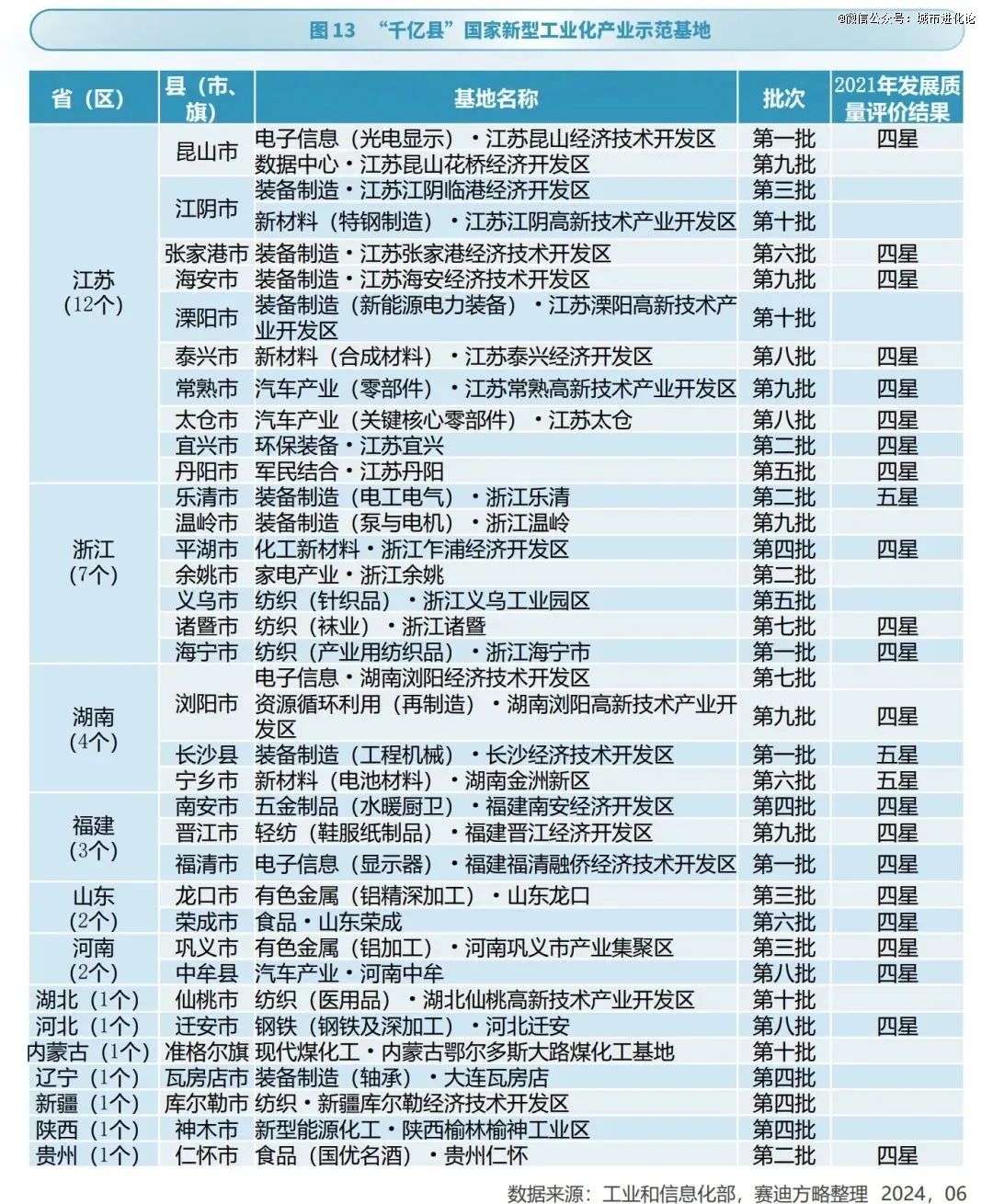 图 13 “千亿县”国家新型工业化产业示范基地

@微信公众号：城市进化论

| 省（区） | 县（市、旗） | 基地名称 | 批次 | 2021年发展质量评价结果 |
|---|---|---|---|---|
| 江苏（12个） | 昆山市 | 电子信息（光电显示）·江苏昆山经济技术开发区 | 第一批 | 四星 |
| | | 数据中心·江苏昆山花桥经济开发区 | 第九批 | |
| | 江阴市 | 装备制造·江苏江阴临港经济开发区 | 第三批 | |
| | | 新材料（特钢制造）·江苏江阴高新技术产业开发区 | 第十批 | |
| | 张家港市 | 装备制造·江苏张家港经济技术开发区 | 第六批 | 四星 |
| | 海安市 | 装备制造·江苏海安经济技术开发区 | 第九批 | 四星 |
| | 溧阳市 | 装备制造（新能源电力装备）·江苏溧阳高新技术产业开发区 | 第十批 | |
| | 泰兴市 | 新材料（合成材料）·江苏泰兴经济开发区 | 第八批 | 四星 |
| | 常熟市 | 汽车产业（零部件）·江苏常熟高新技术产业开发区 | 第九批 | 四星 |
| | 太仓市 | 汽车产业（关键核心零部件）·江苏太仓 | 第八批 | 四星 |
| | 宜兴市 | 环保装备·江苏宜兴 | 第二批 | 四星 |
| | 丹阳市 | 军民结合·江苏丹阳 | 第五批 | 四星 |
| 浙江（7个） | 乐清市 | 装备制造（电工电气）·浙江乐清 | 第二批 | 五星 |
| | 温岭市 | 装备制造（泵与电机）·浙江温岭 | 第九批 | |
| | 平湖市 | 化工新材料·浙江乍浦经济开发区 | 第四批 | 四星 |
| | 余姚市 | 家电产业·浙江余姚 | 第二批 | |
| | 义乌市 | 纺织（针织品）·浙江义乌工业园区 | 第五批 | |
| | 诸暨市 | 纺织（袜业）·浙江诸暨 | 第七批 | 四星 |
| | 海宁市 | 纺织（产业用纺织品）·浙江海宁市 | 第一批 | 四星 |
| 湖南（4个） | 浏阳市 | 电子信息·湖南浏阳经济技术开发区 | 第七批 | |
| | | 资源循环利用（再制造）·湖南浏阳高新技术产业开发区 | 第九批 | 四星 |
| | 长沙县 | 装备制造（工程机械）·长沙经济技术开发区 | 第一批 | 五星 |
| | 宁乡市 | 新材料（电池材料）·湖南金洲新区 | 第六批 | 五星 |
| 福建（3个） | 南安市 | 五金制品（水暖厨卫）·福建南安经济开发区 | 第四批 | 四星 |
| | 晋江市 | 轻纺（鞋服纸制品）·福建晋江经济开发区 | 第九批 | 四星 |
| | 福清市 | 电子信息（显示器）·福建福清融侨经济技术开发区 | 第一批 | 四星 |
| 山东（2个） | 龙口市 | 有色金属（铝精深加工）·山东龙口 | 第三批 | 四星 |
| | 荣成市 | 食品·山东荣成 | 第六批 | 四星 |
| 河南（2个） | 巩义市 | 有色金属（铝加工）·河南巩义市产业集聚区 | 第三批 | 四星 |
| | 中牟县 | 汽车产业·河南中牟 | 第八批 | 四星 |
| 湖北（1个） | 仙桃市 | 纺织（医用品）·湖北仙桃高新技术产业开发区 | 第十批 | |
| 河北（1个） | 迁安市 | 钢铁（钢铁及深加工）·河北迁安 | 第八批 | 四星 |
| 内蒙古（1个） | 准格尔旗 | 现代煤化工·内蒙古鄂尔多斯大路煤化工基地 | 第十批 | |
| 辽宁（1个） | 瓦房店市 | 装备制造（轴承）·大连瓦房店 | 第四批 | |
| 新疆（1个） | 库尔勒市 | 纺织·新疆库尔勒经济技术开发区 | 第四批 | |
| 陕西（1个） | 神木市 | 新型能源化工·陕西榆林榆神工业区 | 第四批 | |
| 贵州（1个） | 仁怀市 | 食品（国优名酒）·贵州仁怀 | 第二批 | 四星 |

数据来源：工业和信息化部，赛迪方略整理 2024，06